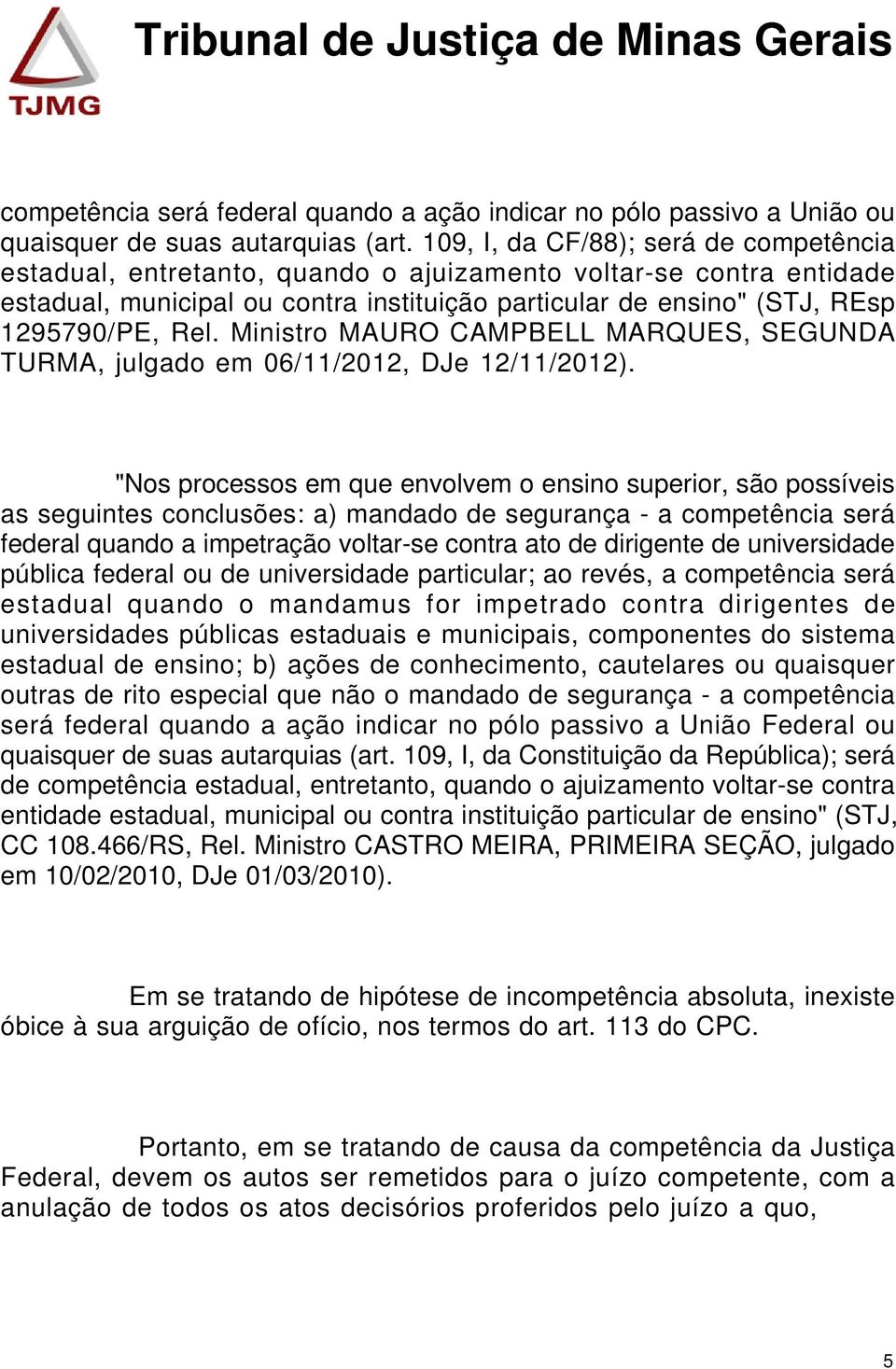 TJMG

Tribunal de Justiça de Minas Gerais

competência será federal quando a ação indicar no pólo passivo a União ou quaisquer de suas autarquias (art. 109, I, da CF/88); será de competência estadual, entretanto, quando o ajuizamento voltar-se contra entidade estadual, municipal ou contra instituição particular de ensino" (STJ, REsp 1295790/PE, Rel. Ministro MAURO CAMPBELL MARQUES, SEGUNDA TURMA, julgado em 06/11/2012, DJe 12/11/2012).

"Nos processos em que envolvem o ensino superior, são possíveis as seguintes conclusões: a) mandado de segurança - a competência será federal quando a impetração voltar-se contra ato de dirigente de universidade pública federal ou de universidade particular; ao revés, a competência será estadual quando o mandamus for impetrado contra dirigentes de universidades públicas estaduais e municipais, componentes do sistema estadual de ensino; b) ações de conhecimento, cautelares ou quaisquer outras de rito especial que não o mandado de segurança - a competência será federal quando a ação indicar no pólo passivo a União Federal ou quaisquer de suas autarquias (art. 109, I, da Constituição da República); será de competência estadual, entretanto, quando o ajuizamento voltar-se contra entidade estadual, municipal ou contra instituição particular de ensino" (STJ, CC 108.466/RS, Rel. Ministro CASTRO MEIRA, PRIMEIRA SEÇÃO, julgado em 10/02/2010, DJe 01/03/2010).

Em se tratando de hipótese de incompetência absoluta, inexiste óbice à sua arguição de ofício, nos termos do art. 113 do CPC.

Portanto, em se tratando de causa da competência da Justiça Federal, devem os autos ser remetidos para o juízo competente, com a anulação de todos os atos decisórios proferidos pelo juízo a quo,

5